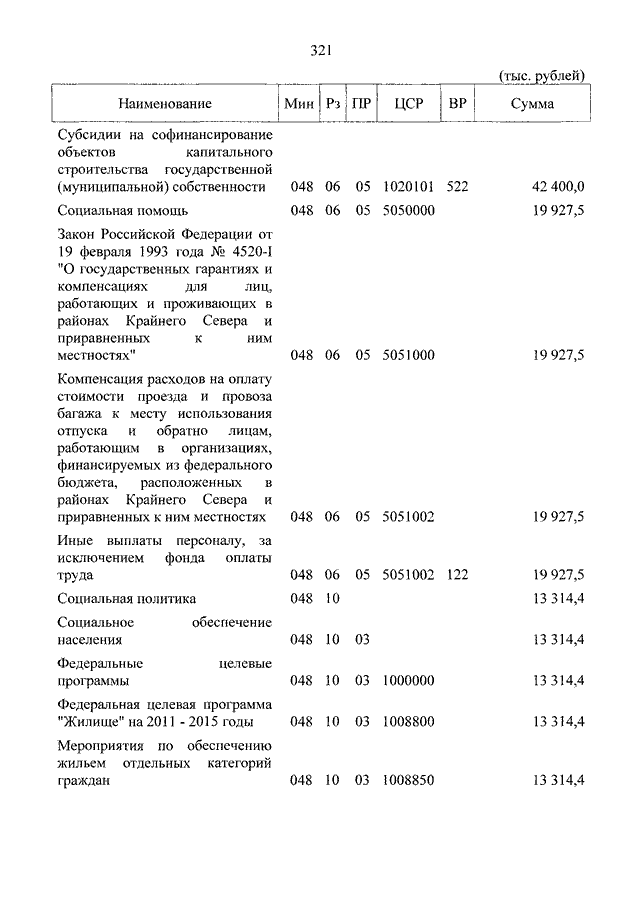 321

(тыс. рублей)

| Наименование | Мин | Рз | ПР | ЦСР | ВР | Сумма |
|---|---|---|---|---|---|---|
| Субсидии на софинансирование объектов капитального строительства государственной (муниципальной) собственности | 048 | 06 | 05 | 1020101 | 522 | 42 400,0 |
| Социальная помощь | 048 | 06 | 05 | 5050000 | | 19 927,5 |
| Закон Российской Федерации от 19 февраля 1993 года № 4520-I "О государственных гарантиях и компенсациях для лиц, работающих и проживающих в районах Крайнего Севера и приравненных к ним местностях" | 048 | 06 | 05 | 5051000 | | 19 927,5 |
| Компенсация расходов на оплату стоимости проезда и провоза багажа к месту использования отпуска и обратно лицам, работающим в организациях, финансируемых из федерального бюджета, расположенных в районах Крайнего Севера и приравненных к ним местностях | 048 | 06 | 05 | 5051002 | | 19 927,5 |
| Иные выплаты персоналу, за исключением фонда оплаты труда | 048 | 06 | 05 | 5051002 | 122 | 19 927,5 |
| Социальная политика | 048 | 10 | | | | 13 314,4 |
| Социальное обеспечение населения | 048 | 10 | 03 | | | 13 314,4 |
| Федеральные целевые программы | 048 | 10 | 03 | 1000000 | | 13 314,4 |
| Федеральная целевая программа "Жилище" на 2011 - 2015 годы | 048 | 10 | 03 | 1008800 | | 13 314,4 |
| Мероприятия по обеспечению жильем отдельных категорий граждан | 048 | 10 | 03 | 1008850 | | 13 314,4 |